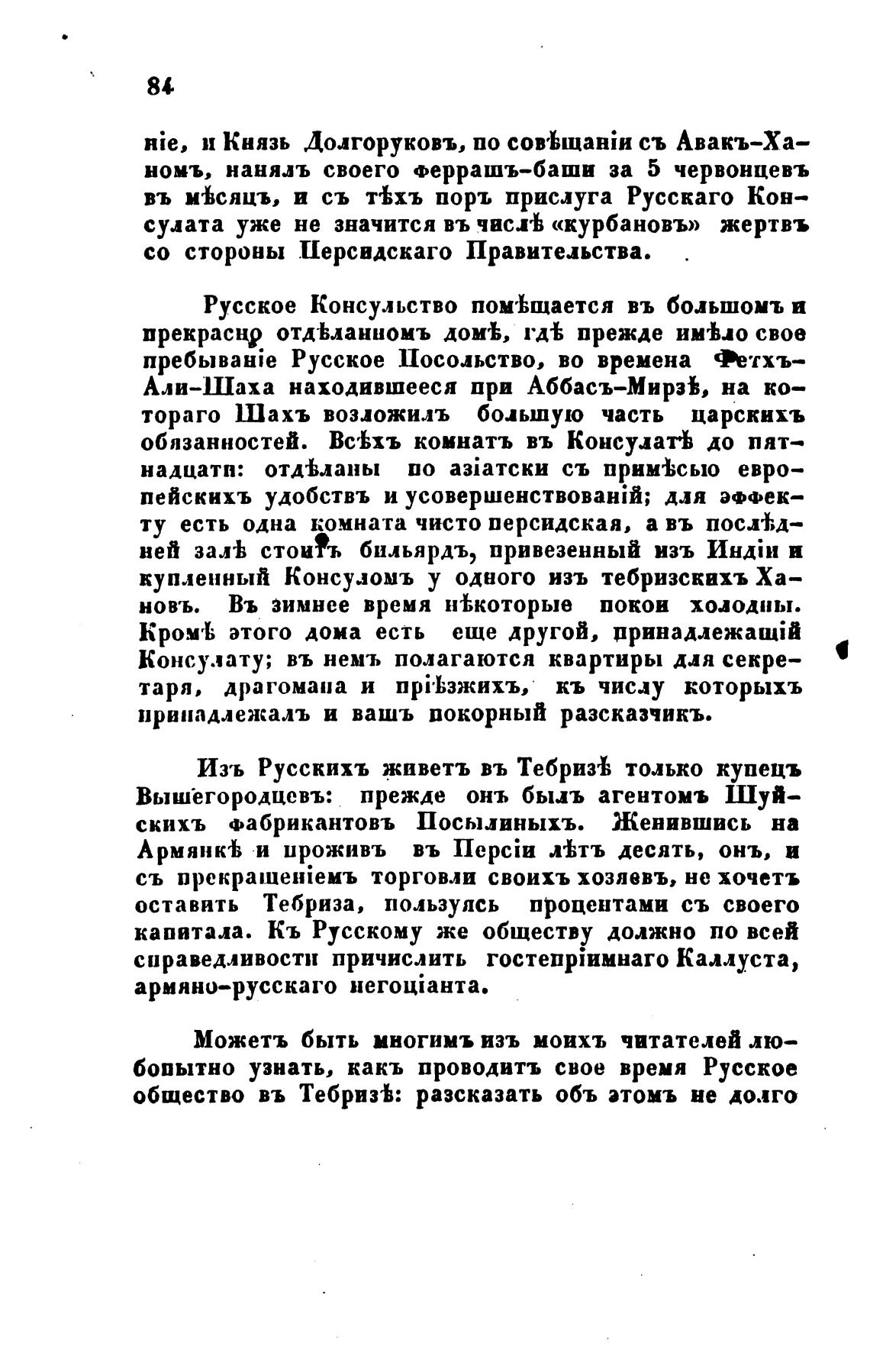 84

ніе, и Князь Долгоруковъ, по совѣщаніи съ Авакъ-Ханомъ, нанялъ своего феррашъ-баши за 5 червонцевъ въ мѣсяцъ, и съ тѣхъ поръ прислуга Русскаго Консулата уже не значится въ числѣ «курбановъ» жертвъ со стороны Персидскаго Правительства.

Русское Консульство помѣщается въ большомъ и прекрасно отдѣланномъ домѣ, гдѣ прежде имѣло свое пребываніе Русское Посольство, во времена Фетхъ-Али-Шаха находившееся при Аббасъ-Мирзѣ, на котораго Шахъ возложилъ большую часть царскихъ обязанностей. Всѣхъ комнатъ въ Консулатѣ до пятнадцати: отдѣланы по азіатски съ примѣсью европейскихъ удобствъ и усовершенствованій; для эффекту есть одна комната чисто персидская, а въ послѣдней залѣ стоитъ бильярдъ, привезенный изъ Индіи и купленный Консуломъ у одного изъ тебризскихъ Хановъ. Въ зимнее время нѣкоторые покои холодны. Кромѣ этого дома есть еще другой, принадлежащій Консулату; въ немъ полагаются квартиры для секретаря, драгомана и пріѣзжихъ, къ числу которыхъ принадлежалъ и вашъ покорный разсказчикъ.

Изъ Русскихъ живетъ въ Тебризѣ только купецъ Вышегородцевъ: прежде онъ былъ агентомъ Шуйскихъ фабрикантовъ Посылиныхъ. Женившись на Армянкѣ и проживъ въ Персіи лѣтъ десять, онъ, и съ прекращеніемъ торговли своихъ хозяевъ, не хочетъ оставить Тебриза, пользуясь процентами съ своего капитала. Къ Русскому же обществу должно по всей справедливости причислить гостепріимнаго Каллуста, армяно-русскаго негоціанта.

Можетъ быть многимъ изъ моихъ читателей любопытно узнать, какъ проводитъ свое время Русское общество въ Тебризѣ: разсказать объ этомъ не долго